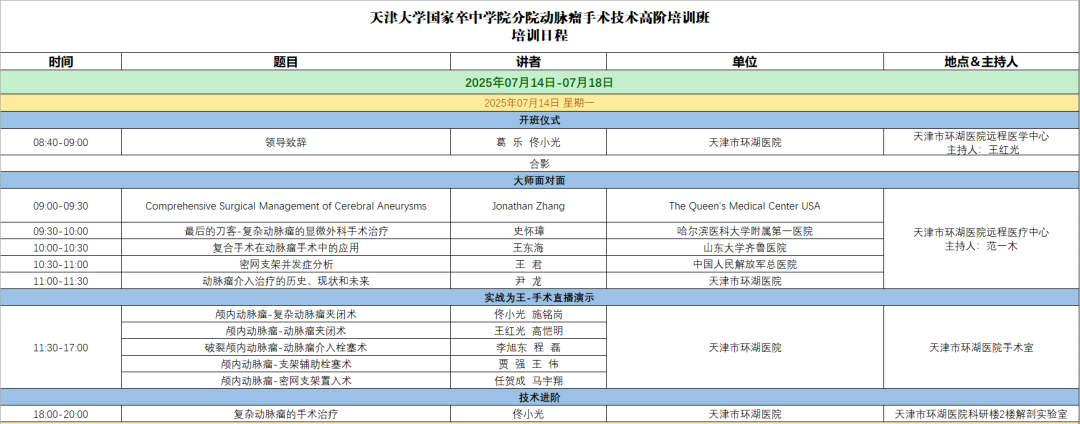 天津大学国家卒中学院分院动脉瘤手术技术高阶培训班
培训日程

| 时间 | 题目 | 讲者 | 单位 | 地点＆主持人 |
|---|---|---|---|---|
| 2025年07月14日-07月18日 | | | | |
| 2025年07月14日 星期一 | | | | |
| 开班仪式 | | | | |
| 08:40-09:00 | 领导致辞 | 葛 乐 佟小光 | 天津市环湖医院 | 天津市环湖医院远程医学中心 主持人：王红光 |
| | | 合影 | | |
| 大师面对面 | | | | |
| 09:00-09:30 | Comprehensive Surgical Management of Cerebral Aneurysms | Jonathan Zhang | The Queen's Medical Center USA | 天津市环湖医院远程医疗中心 主持人：范一木 |
| 09:30-10:00 | 最后的刀客-复杂动脉瘤的显微外科手术治疗 | 史怀璋 | 哈尔滨医科大学附属第一医院 | |
| 10:00-10:30 | 复合手术在动脉瘤手术中的应用 | 王东海 | 山东大学齐鲁医院 | |
| 10:30-11:00 | 密网支架并发症分析 | 王 君 | 中国人民解放军总医院 | |
| 11:00-11:30 | 动脉瘤介入治疗的历史、现状和未来 | 尹 龙 | 天津市环湖医院 | |
| 实战为王-手术直播演示 | | | | |
| 11:30-17:00 | 颅内动脉瘤-复杂动脉瘤夹闭术 | 佟小光 施铭岗 | 天津市环湖医院 | 天津市环湖医院手术室 |
| | 颅内动脉瘤-动脉瘤夹闭术 | 王红光 高恺明 | | |
| | 破裂颅内动脉瘤-动脉瘤介入栓塞术 | 李旭东 程 磊 | | |
| | 颅内动脉瘤-支架辅助栓塞术 | 贾 强 王 伟 | | |
| | 颅内动脉瘤-密网支架置入术 | 任贺成 马宇翔 | | |
| 技术进阶 | | | | |
| 18:00-20:00 | 复杂动脉瘤的手术治疗 | 佟小光 | 天津市环湖医院 | 天津市环湖医院科研楼2楼解剖实验室 |